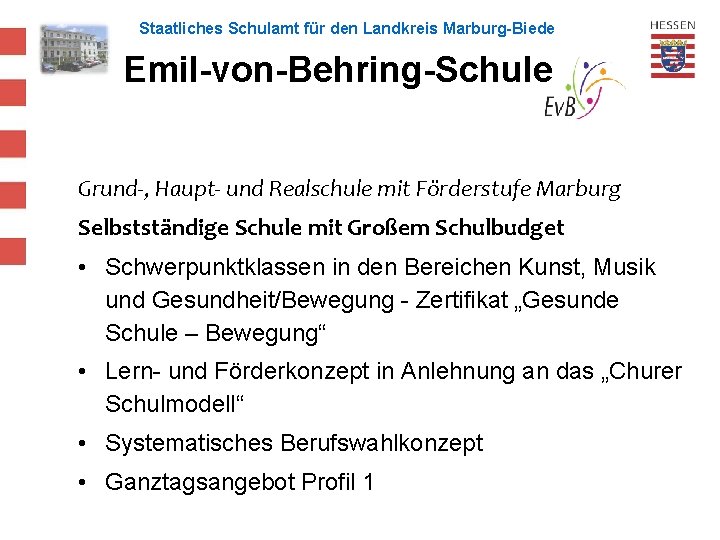 Staatliches Schulamt für den Landkreis Marburg-Biede

HESSEN

Emil-von-Behring-Schule

EvB

Grund-, Haupt- und Realschule mit Förderstufe Marburg

Selbstständige Schule mit Großem Schulbudget

• Schwerpunktklassen in den Bereichen Kunst, Musik und Gesundheit/Bewegung - Zertifikat „Gesunde Schule – Bewegung“

• Lern- und Förderkonzept in Anlehnung an das „Churer Schulmodell“

• Systematisches Berufswahlkonzept

• Ganztagsangebot Profil 1